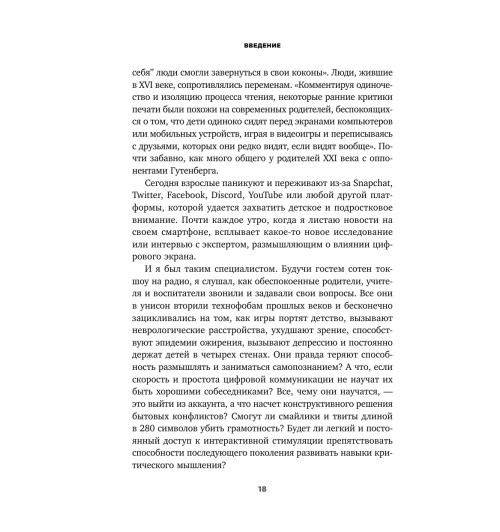 ВВЕДЕНИЕ

себя" люди смогли завернуться в свои коконы». Люди, жившие в XVI веке, сопротивлялись переменам. «Комментируя одиночество и изоляцию процесса чтения, некоторые ранние критики печати были похожи на современных родителей, беспокоящихся о том, что дети одиноко сидят перед экранами компьютеров или мобильных устройств, играя в видеоигры и переписываясь с друзьями, которых они редко видят, если видят вообще». Почти забавно, как много общего у родителей XXI века с оппонентами Гутенберга.

Сегодня взрослые паникуют и переживают из-за Snapchat, Twitter, Facebook, Discord, YouTube или любой другой платформы, которой удается захватить детское и подростковое внимание. Почти каждое утро, когда я листаю новости на своем смартфоне, всплывает какое-то новое исследование или интервью с экспертом, размышляющим о влиянии цифрового экрана.

И я был таким специалистом. Будучи гостем сотен ток-шоу на радио, я слушал, как обеспокоенные родители, учителя и воспитатели звонили и задавали свои вопросы. Все они в унисон вторили технофобам прошлых веков и бесконечно зацикливались на том, как игры портят детство, вызывают неврологические расстройства, ухудшают зрение, способствуют эпидемии ожирения, вызывают депрессию и постоянно держат детей в четырех стенах. Они правда теряют способность размышлять и заниматься самопознанием? А что, если скорость и простота цифровой коммуникации не научат их быть хорошими собеседниками? Все, чему они научатся, — это выйти из аккаунта, а что насчет конструктивного решения бытовых конфликтов? Смогут ли смайлики и твиты длиной в 280 символов убить грамотность? Будет ли легкий и постоянный доступ к интерактивной стимуляции препятствовать способности последующего поколения развивать навыки критического мышления?

18